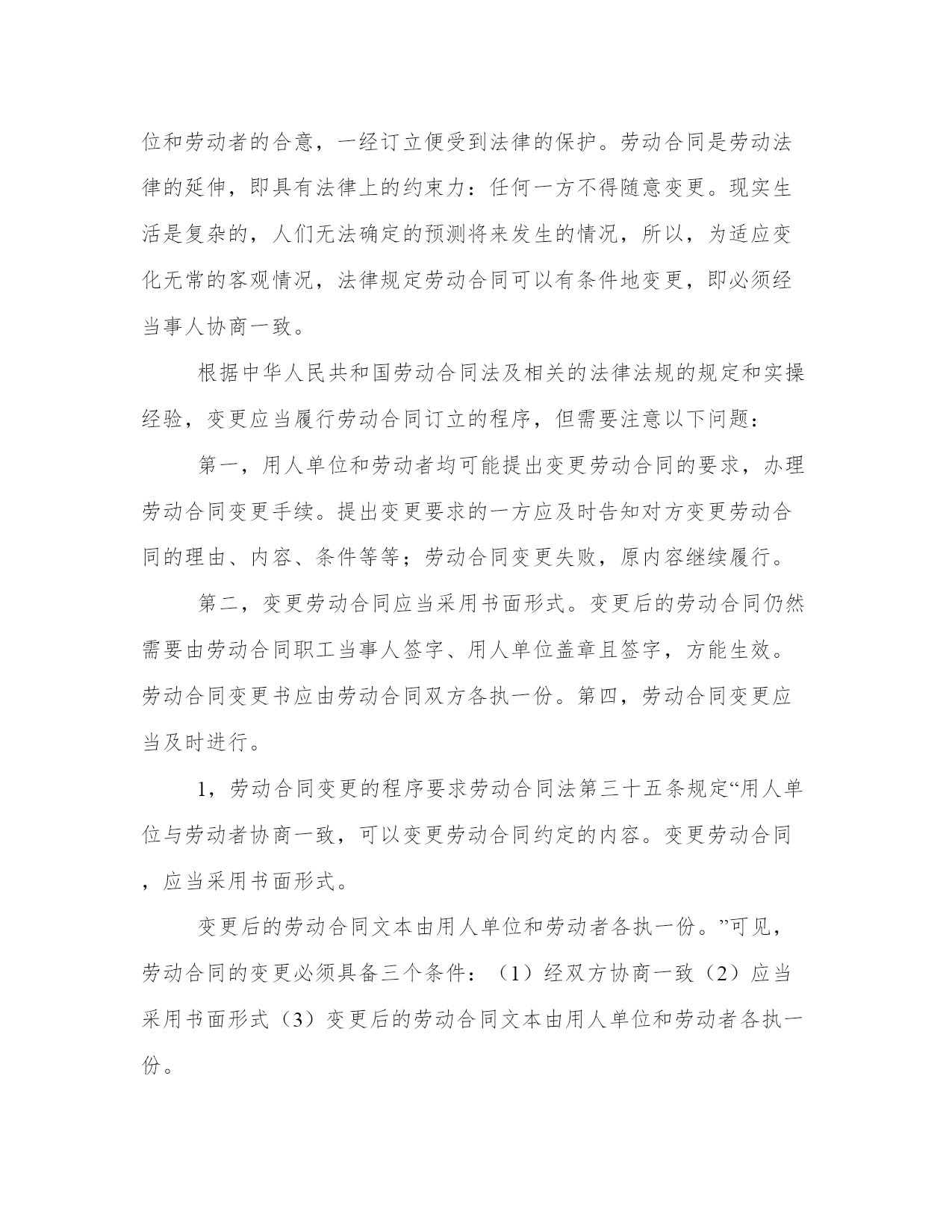 位和劳动者的合意，一经订立便受到法律的保护。劳动合同是劳动法律的延伸，即具有法律上的约束力：任何一方不得随意变更。现实生活是复杂的，人们无法确定的预测将来发生的情况，所以，为适应变化无常的客观情况，法律规定劳动合同可以有条件地变更，即必须经当事人协商一致。

根据中华人民共和国劳动合同法及相关的法律法规的规定和实操经验，变更应当履行劳动合同订立的程序，但需要注意以下问题：

第一，用人单位和劳动者均可能提出变更劳动合同的要求，办理劳动合同变更手续。提出变更要求的一方应及时告知对方变更劳动合同的理由、内容、条件等等；劳动合同变更失败，原内容继续履行。

第二，变更劳动合同应当采用书面形式。变更后的劳动合同仍然需要由劳动合同职工当事人签字、用人单位盖章且签字，方能生效。劳动合同变更书应由劳动合同双方各执一份。第四，劳动合同变更应当及时进行。

1，劳动合同变更的程序要求劳动合同法第三十五条规定“用人单位与劳动者协商一致，可以变更劳动合同约定的内容。变更劳动合同，应当采用书面形式。

变更后的劳动合同文本由用人单位和劳动者各执一份。”可见，劳动合同的变更必须具备三个条件：（1）经双方协商一致（2）应当采用书面形式（3）变更后的劳动合同文本由用人单位和劳动者各执一份。